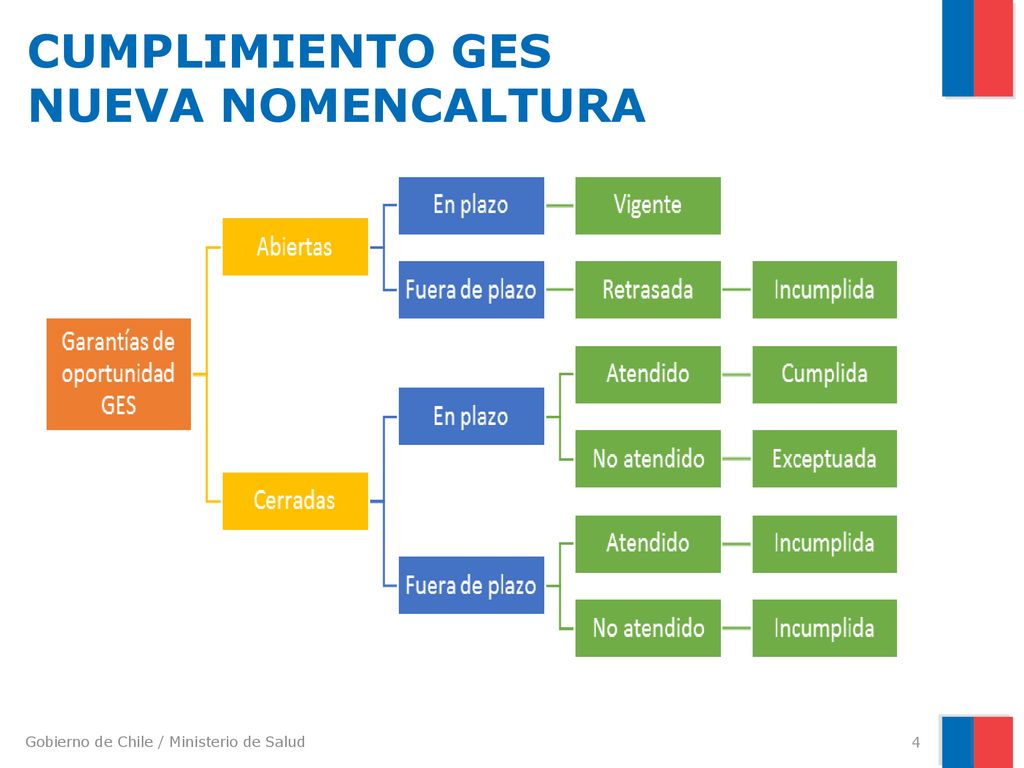 CUMPLIMIENTO GES
NUEVA NOMENCALTURA

Garantías de oportunidad GES

Abiertas

En plazo

Vigente

Fuera de plazo

Retrasada

Incumplida

Cerradas

En plazo

Atendido

Cumplida

No atendido

Exceptuada

Fuera de plazo

Atendido

Incumplida

No atendido

Incumplida

Gobierno de Chile / Ministerio de Salud

4